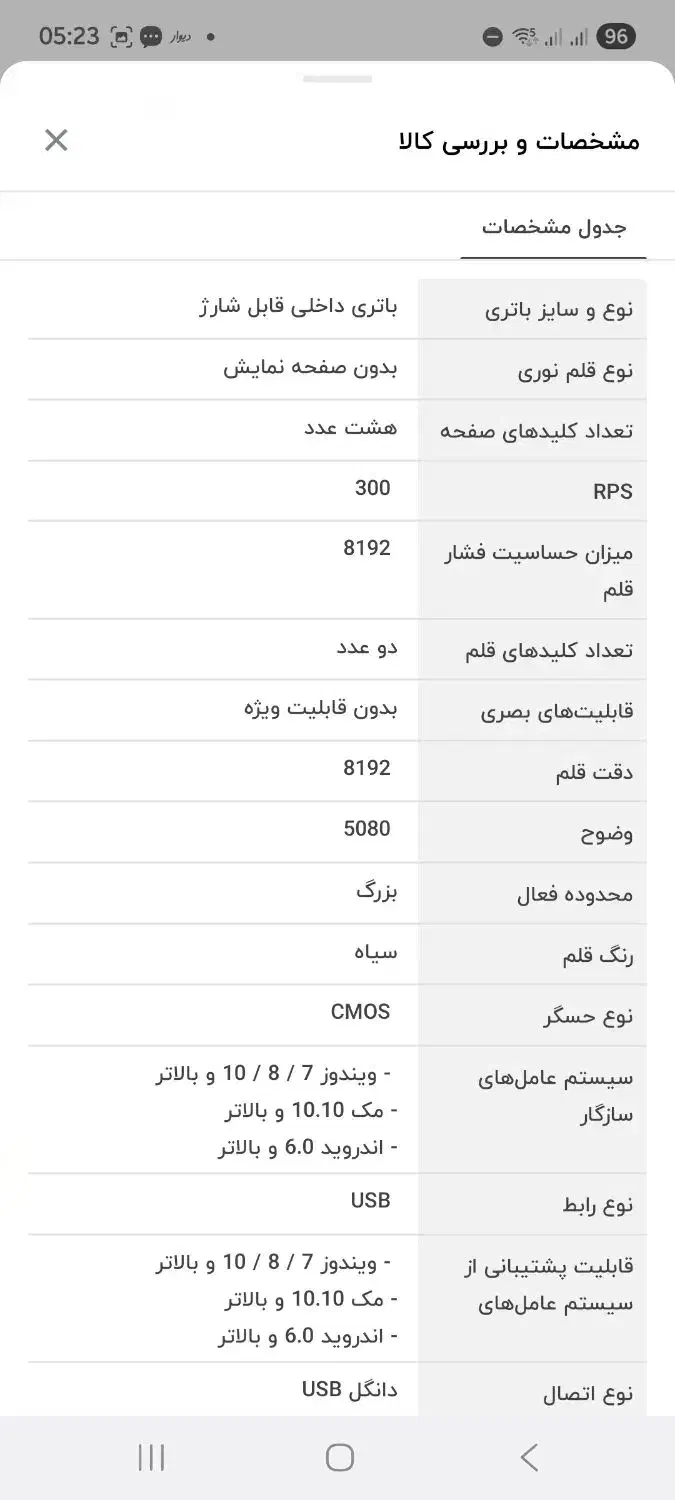 05:23 دیوار 96

مشخصات و بررسی کالا

جدول مشخصات

| | |
|---|---|
| نوع و سایز باتری | باتری داخلی قابل شارژ |
| نوع قلم نوری | بدون صفحه نمایش |
| تعداد کلیدهای صفحه | هشت عدد |
| RPS | 300 |
| میزان حساسیت فشار قلم | 8192 |
| تعداد کلیدهای قلم | دو عدد |
| قابلیت‌های بصری | بدون قابلیت ویژه |
| دقت قلم | 8192 |
| وضوح | 5080 |
| محدوده فعال | بزرگ |
| رنگ قلم | سیاه |
| نوع حسگر | CMOS |
| سیستم عامل‌های سازگار | - ویندوز 7 / 8 / 10 و بالاتر - مک 10.10 و بالاتر - اندروید 6.0 و بالاتر |
| نوع رابط | USB |
| قابلیت پشتیبانی از سیستم عامل‌های | - ویندوز 7 / 8 / 10 و بالاتر - مک 10.10 و بالاتر - اندروید 6.0 و بالاتر |
| نوع اتصال | دانگل USB |